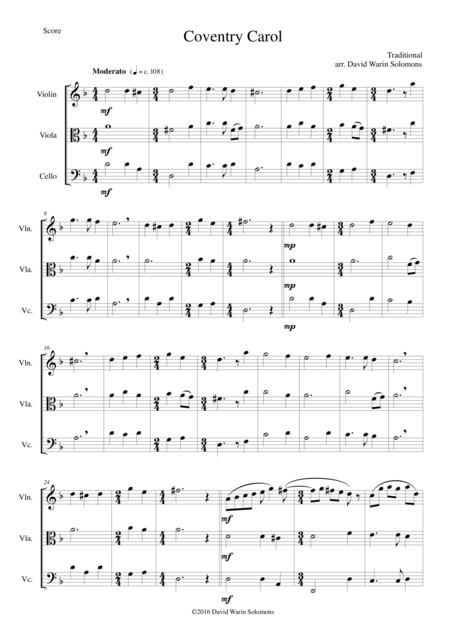 Score

Coventry Carol

Traditional
arr. David Warin Solomons

Moderato (♩ = c. 108)

Violin

mf

Viola

mf

Cello

mf

8

Vln.

mp

Vla.

mp

Vc.

mp

16

Vln.

Vla.

Vc.

24

Vln.

mf

Vla.

mf

Vc.

mf

©2016 David Warin Solomons